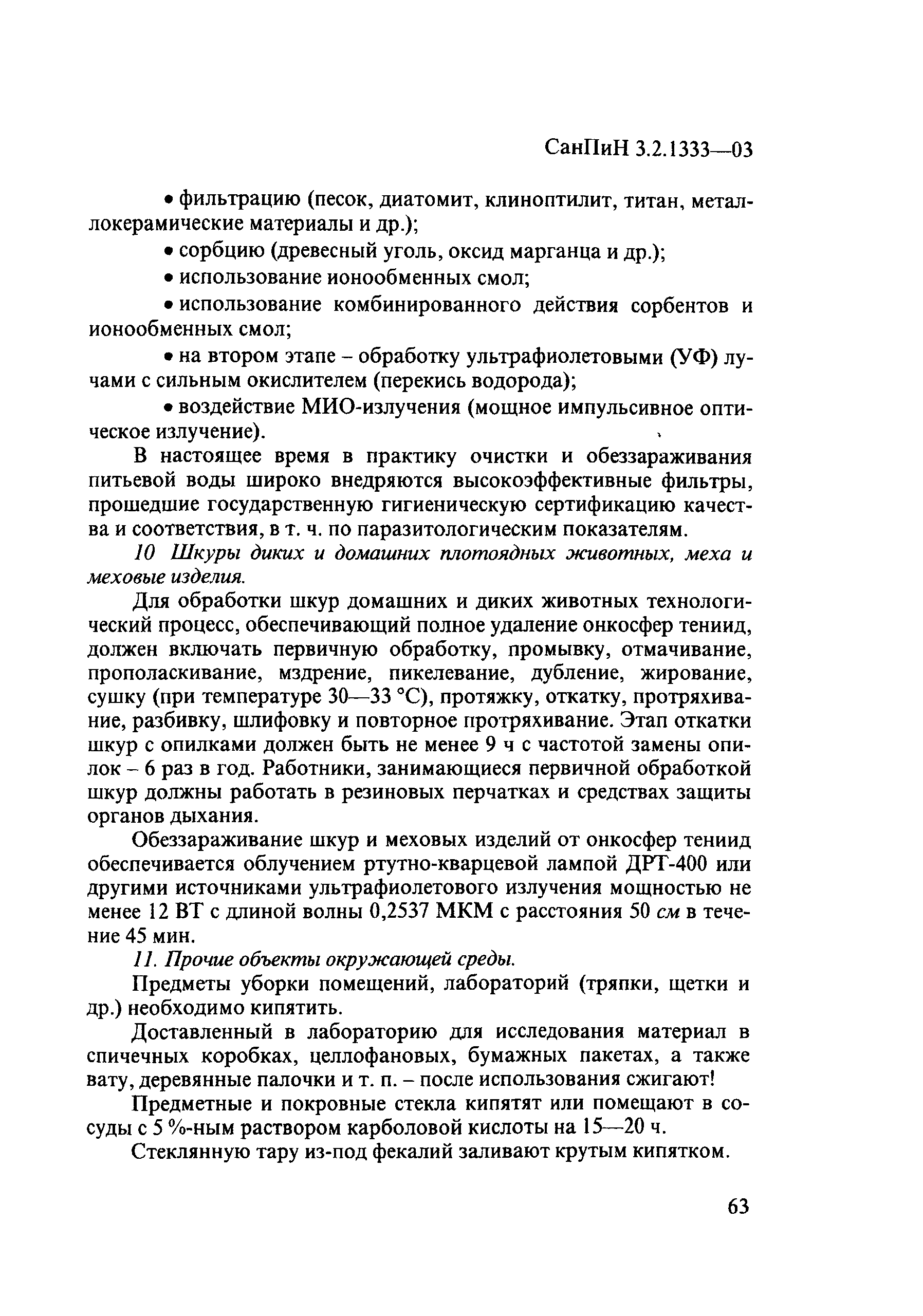 СанПиН 3.2.1333—03

• фильтрацию (песок, диатомит, клиноптилит, титан, металлокерамические материалы и др.);

• сорбцию (древесный уголь, оксид марганца и др.);

• использование ионообменных смол;

• использование комбинированного действия сорбентов и ионообменных смол;

• на втором этапе – обработку ультрафиолетовыми (УФ) лучами с сильным окислителем (перекись водорода);

• воздействие МИО-излучения (мощное импульсивное оптическое излучение).

В настоящее время в практику очистки и обеззараживания питьевой воды широко внедряются высокоэффективные фильтры, прошедшие государственную гигиеническую сертификацию качества и соответствия, в т. ч. по паразитологическим показателям.

10 Шкуры диких и домашних плотоядных животных, меха и меховые изделия.

Для обработки шкур домашних и диких животных технологический процесс, обеспечивающий полное удаление онкосфер тениид, должен включать первичную обработку, промывку, отмачивание, прополаскивание, мздрение, пикелевание, дубление, жирование, сушку (при температуре 30—33 °С), протяжку, откатку, протряхивание, разбивку, шлифовку и повторное протряхивание. Этап откатки шкур с опилками должен быть не менее 9 ч с частотой замены опилок – 6 раз в год. Работники, занимающиеся первичной обработкой шкур должны работать в резиновых перчатках и средствах защиты органов дыхания.

Обеззараживание шкур и меховых изделий от онкосфер тениид обеспечивается облучением ртутно-кварцевой лампой ДРТ-400 или другими источниками ультрафиолетового излучения мощностью не менее 12 ВТ с длиной волны 0,2537 МКМ с расстояния 50 см в течение 45 мин.

11. Прочие объекты окружающей среды.

Предметы уборки помещений, лабораторий (тряпки, щетки и др.) необходимо кипятить.

Доставленный в лабораторию для исследования материал в спичечных коробках, целлофановых, бумажных пакетах, а также вату, деревянные палочки и т. п. – после использования сжигают!

Предметные и покровные стекла кипятят или помещают в сосуды с 5 %-ным раствором карболовой кислоты на 15—20 ч.

Стеклянную тару из-под фекалий заливают крутым кипятком.

63